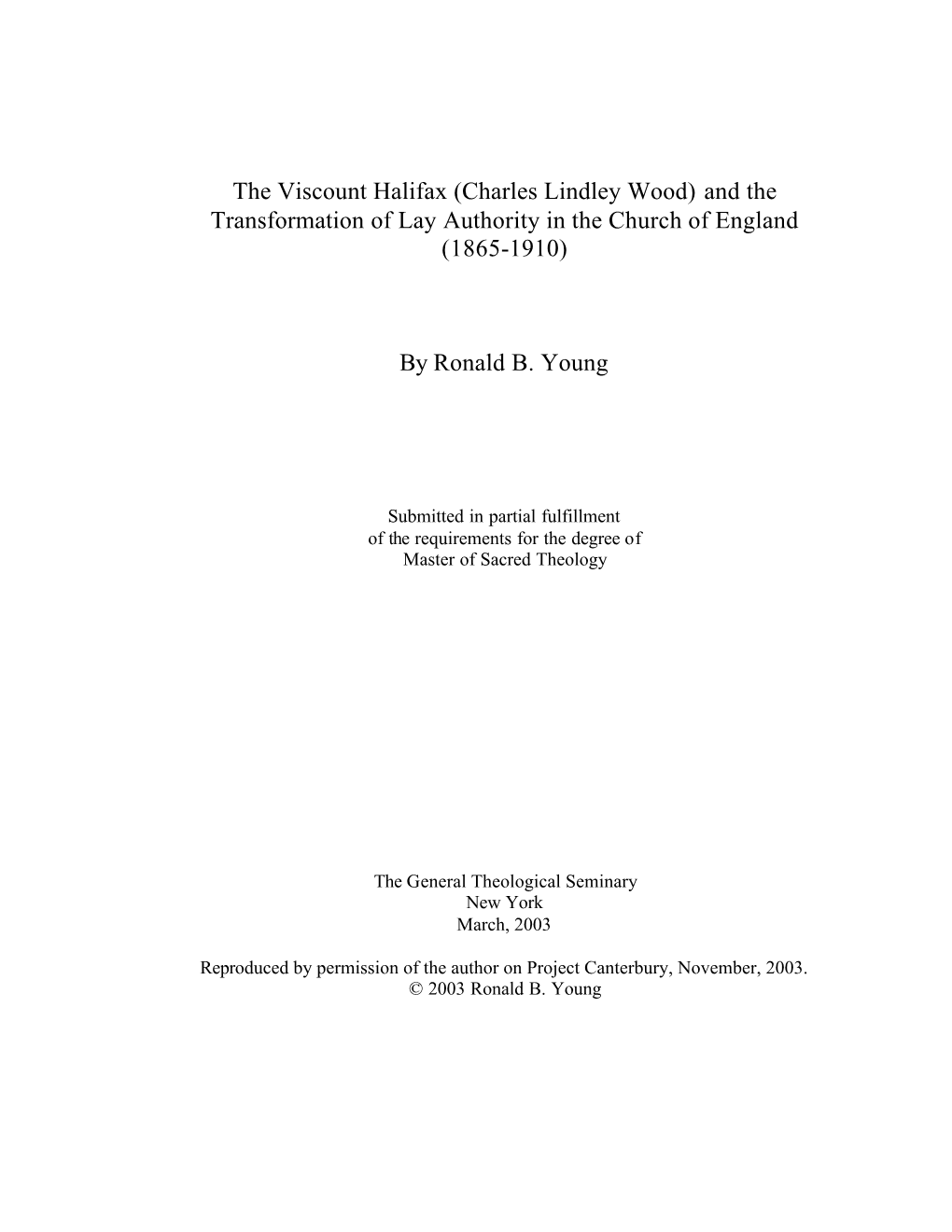 The Viscount Halifax (Charles Lindley Wood) and the Transformation of Lay Authority in the Church of England (1865-1910)

By Ronald B. Young

Submitted in partial fulfillment of the requirements for the degree of Master of Sacred Theology

The General Theological Seminary
New York
March, 2003

Reproduced by permission of the author on Project Canterbury, November, 2003.
© 2003 Ronald B. Young